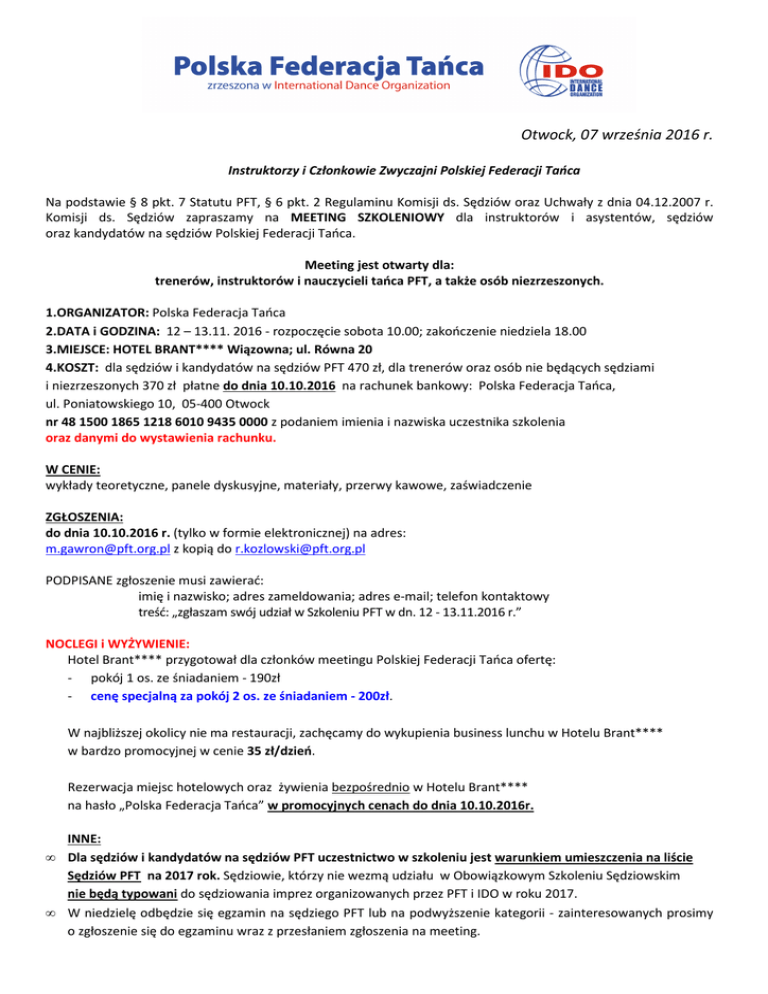 Polska Federacja Tańca
zrzeszona w International Dance Organization

IDO
INTERNATIONAL DANCE ORGANIZATION

Otwock, 07 września 2016 r.

Instruktorzy i Członkowie Zwyczajni Polskiej Federacji Tańca

Na podstawie § 8 pkt. 7 Statutu PFT, § 6 pkt. 2 Regulaminu Komisji ds. Sędziów oraz Uchwały z dnia 04.12.2007 r. Komisji ds. Sędziów zapraszamy na MEETING SZKOLENIOWY dla instruktorów i asystentów, sędziów oraz kandydatów na sędziów Polskiej Federacji Tańca.

Meeting jest otwarty dla:
trenerów, instruktorów i nauczycieli tańca PFT, a także osób niezrzeszonych.

1.ORGANIZATOR: Polska Federacja Tańca
2.DATA i GODZINA: 12 – 13.11. 2016 - rozpoczęcie sobota 10.00; zakończenie niedziela 18.00
3.MIEJSCE: HOTEL BRANT**** Wiązowna; ul. Równa 20
4.KOSZT: dla sędziów i kandydatów na sędziów PFT 470 zł, dla trenerów oraz osób nie będących sędziami i niezrzeszonych 370 zł płatne do dnia 10.10.2016 na rachunek bankowy: Polska Federacja Tańca, ul. Poniatowskiego 10, 05-400 Otwock
nr 48 1500 1865 1218 6010 9435 0000 z podaniem imienia i nazwiska uczestnika szkolenia oraz danymi do wystawienia rachunku.

W CENIE:
wykłady teoretyczne, panele dyskusyjne, materiały, przerwy kawowe, zaświadczenie

ZGŁOSZENIA:
do dnia 10.10.2016 r. (tylko w formie elektronicznej) na adres:
m.gawron@pft.org.pl z kopią do r.kozlowski@pft.org.pl

PODPISANE zgłoszenie musi zawierać:
imię i nazwisko; adres zameldowania; adres e-mail; telefon kontaktowy
treść: „zgłaszam swój udział w Szkoleniu PFT w dn. 12 - 13.11.2016 r.”

NOCLEGI i WYŻYWIENIE:
Hotel Brant**** przygotował dla członków meetingu Polskiej Federacji Tańca ofertę:
- pokój 1 os. ze śniadaniem - 190zł
- cenę specjalną za pokój 2 os. ze śniadaniem - 200zł.

W najbliższej okolicy nie ma restauracji, zachęcamy do wykupienia business lunchu w Hotelu Brant**** w bardzo promocyjnej w cenie 35 zł/dzień.

Rezerwacja miejsc hotelowych oraz żywienia bezpośrednio w Hotelu Brant**** na hasło „Polska Federacja Tańca” w promocyjnych cenach do dnia 10.10.2016r.

INNE:
∞ Dla sędziów i kandydatów na sędziów PFT uczestnictwo w szkoleniu jest warunkiem umieszczenia na liście Sędziów PFT na 2017 rok. Sędziowie, którzy nie wezmą udziału w Obowiązkowym Szkoleniu Sędziowskim nie będą typowani do sędziowania imprez organizowanych przez PFT i IDO w roku 2017.
∞ W niedzielę odbędzie się egzamin na sędziego PFT lub na podwyższenie kategorii - zainteresowanych prosimy o zgłoszenie się do egzaminu wraz z przesłaniem zgłoszenia na meeting.